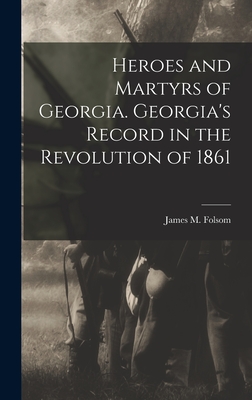 Heroes and Martyrs of Georgia. Georgia's Record in the Revolution of 1861

James M. Folsom